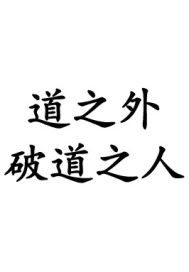 道之外
破道之人